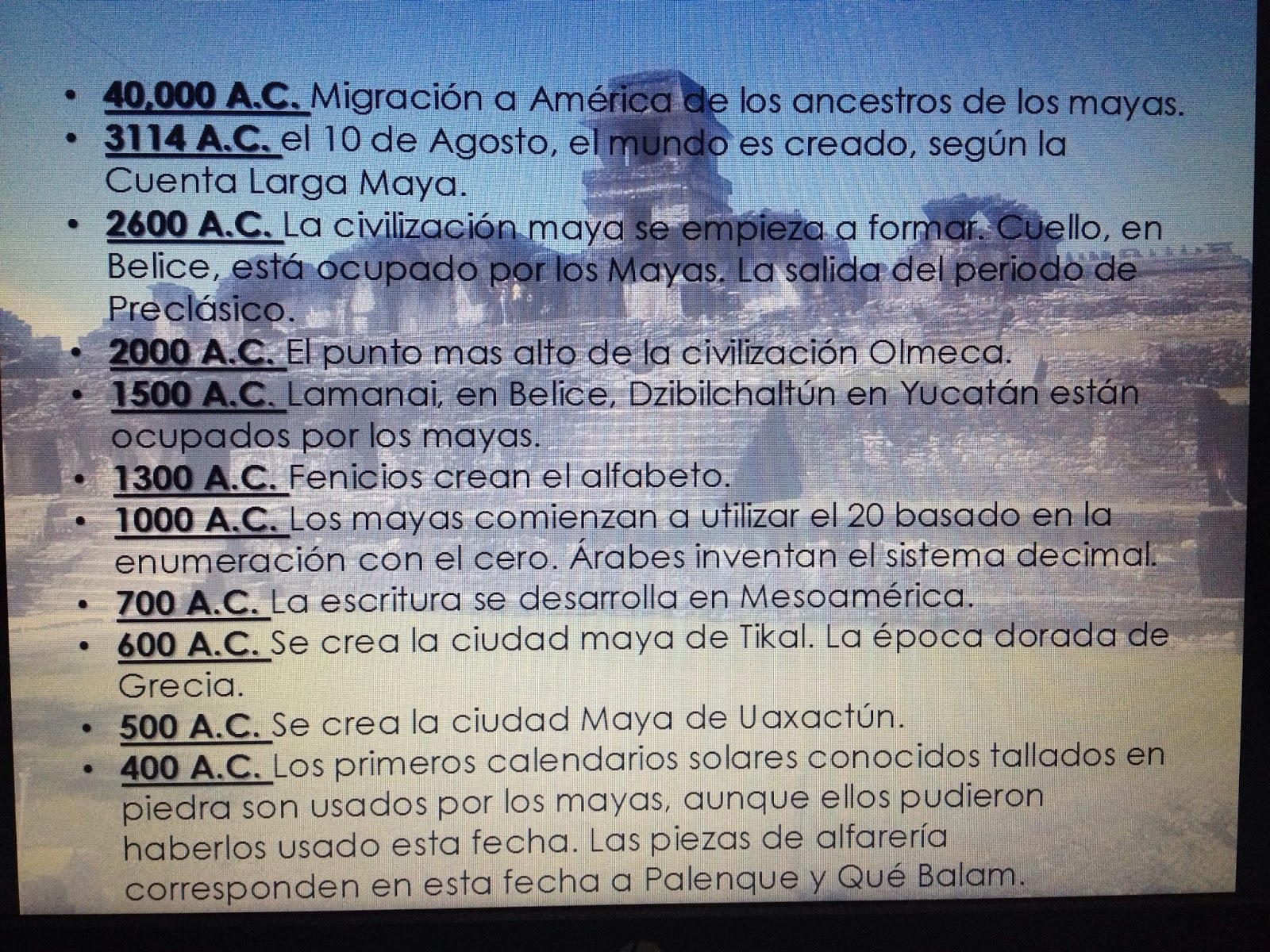 • 40,000 A.C. Migración a América de los ancestros de los mayas.
• 3114 A.C. el 10 de Agosto, el mundo es creado, según la Cuenta Larga Maya.
• 2600 A.C. La civilización maya se empieza a formar. Cuello, en Belice, está ocupado por los Mayas. La salida del periodo de Preclásico.
• 2000 A.C. El punto mas alto de la civilización Olmeca.
• 1500 A.C. Lamanai, en Belice, Dzibilchaltún en Yucatán están ocupados por los mayas.
• 1300 A.C. Fenicios crean el alfabeto.
• 1000 A.C. Los mayas comienzan a utilizar el 20 basado en la enumeración con el cero. Árabes inventan el sistema decimal.
• 700 A.C. La escritura se desarrolla en Mesoamérica.
• 600 A.C. Se crea la ciudad maya de Tikal. La época dorada de Grecia.
• 500 A.C. Se crea la ciudad Maya de Uaxactún.
• 400 A.C. Los primeros calendarios solares conocidos tallados en piedra son usados por los mayas, aunque ellos pudieron haberlos usado esta fecha. Las piezas de alfarería corresponden en esta fecha a Palenque y Qué Balam.